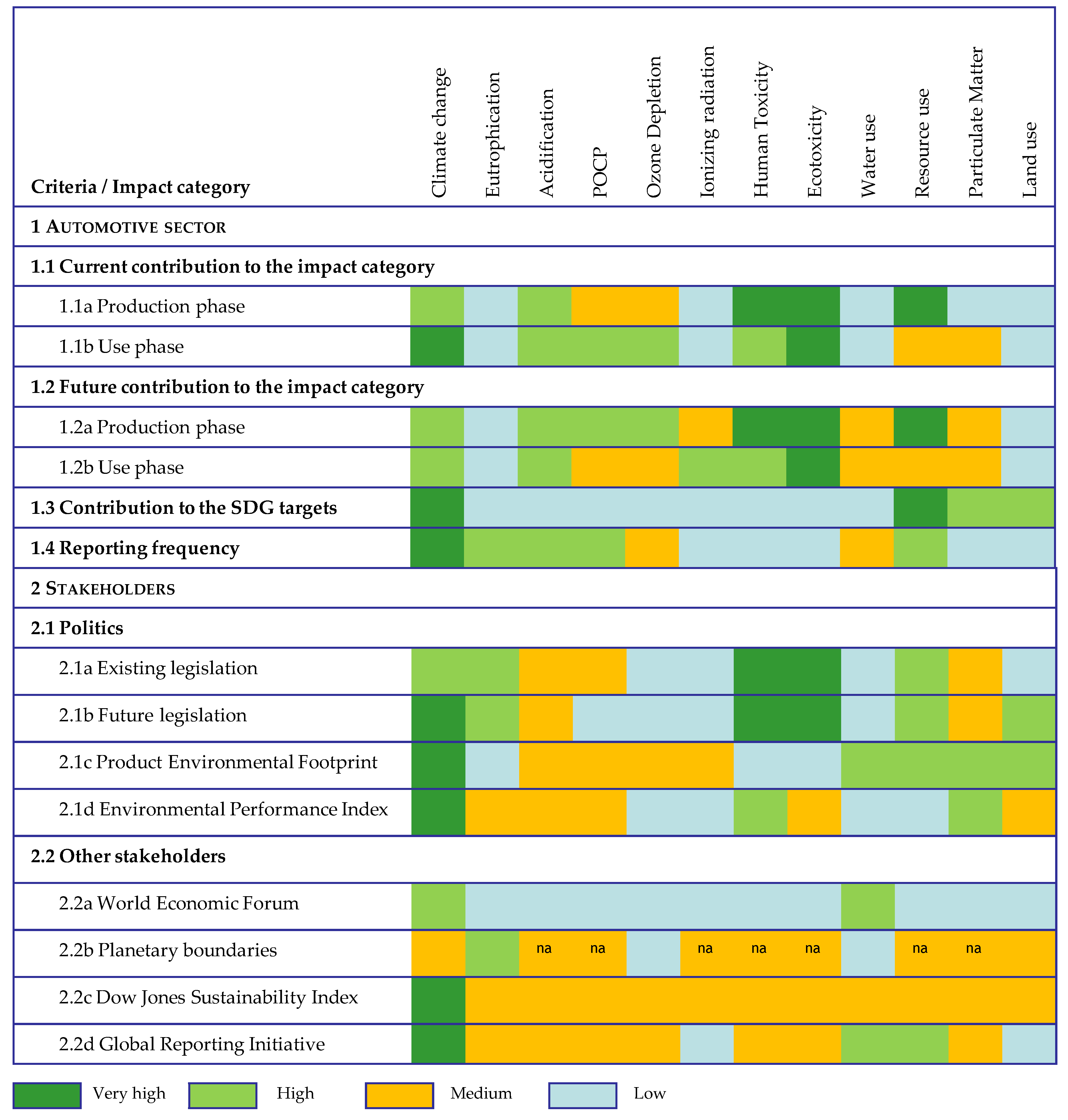 | Criteria / Impact category | Climate change | Eutrophication | Acidification | POCP | Ozone Depletion | Ionizing radiation | Human Toxicity | Ecotoxicity | Water use | Resource use | Particulate Matter | Land use |
|---|---|---|---|---|---|---|---|---|---|---|---|---|
| 1 AUTOMOTIVE SECTOR | | | | | | | | | | | | |
| 1.1 Current contribution to the impact category | | | | | | | | | | | | |
| 1.1a Production phase | | | | | | | | | | | | |
| 1.1b Use phase | | | | | | | | | | | | |
| 1.2 Future contribution to the impact category | | | | | | | | | | | | |
| 1.2a Production phase | | | | | | | | | | | | |
| 1.2b Use phase | | | | | | | | | | | | |
| 1.3 Contribution to the SDG targets | | | | | | | | | | | | |
| 1.4 Reporting frequency | | | | | | | | | | | | |
| 2 STAKEHOLDERS | | | | | | | | | | | | |
| 2.1 Politics | | | | | | | | | | | | |
| 2.1a Existing legislation | | | | | | | | | | | | |
| 2.1b Future legislation | | | | | | | | | | | | |
| 2.1c Product Environmental Footprint | | | | | | | | | | | | |
| 2.1d Environmental Performance Index | | | | | | | | | | | | |
| 2.2 Other stakeholders | | | | | | | | | | | | |
| 2.2a World Economic Forum | | | | | | | | | | | | |
| 2.2b Planetary boundaries | | | na | na | | na | na | na | | na | na | |
| 2.2c Dow Jones Sustainability Index | | | | | | | | | | | | |
| 2.2d Global Reporting Initiative | | | | | | | | | | | | |

Very high   High   Medium   Low